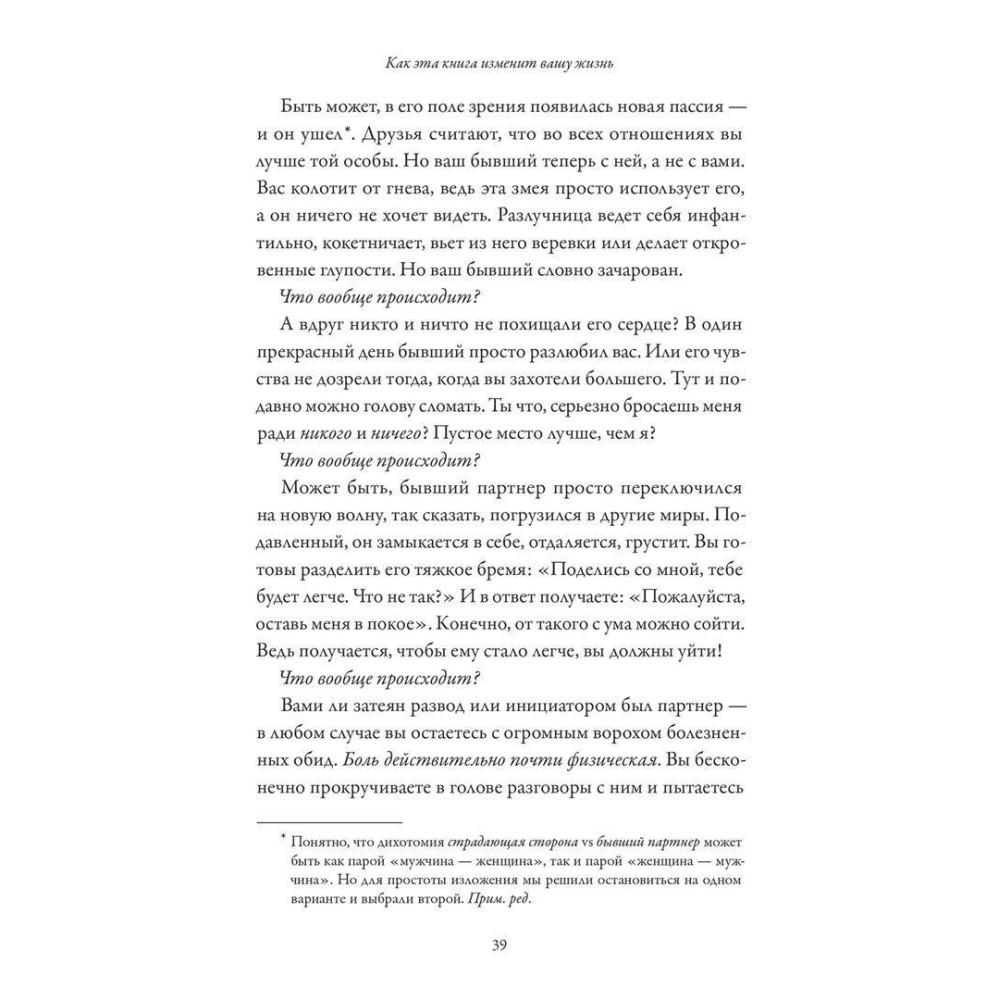 Как эта книга изменит вашу жизнь

Быть может, в его поле зрения появилась новая пассия — и он ушел*. Друзья считают, что во всех отношениях вы лучше той особы. Но ваш бывший теперь с ней, а не с вами. Вас колотит от гнева, ведь эта змея просто использует его, а он ничего не хочет видеть. Разлучница ведет себя инфантильно, кокетничает, вьет из него веревки или делает откровенные глупости. Но ваш бывший словно зачарован.

Что вообще происходит?

А вдруг никто и ничто не похищали его сердце? В один прекрасный день бывший просто разлюбил вас. Или его чувства не дозрели тогда, когда вы захотели большего. Тут и подавно можно голову сломать. Ты что, серьезно бросаешь меня ради никого и ничего? Пустое место лучше, чем я?

Что вообще происходит?

Может быть, бывший партнер просто переключился на новую волну, так сказать, погрузился в другие миры. Подавленный, он замыкается в себе, отдаляется, грустит. Вы готовы разделить его тяжкое бремя: «Поделись со мной, тебе будет легче. Что не так?» И в ответ получаете: «Пожалуйста, оставь меня в покое». Конечно, от такого с ума можно сойти. Ведь получается, чтобы ему стало легче, вы должны уйти!

Что вообще происходит?

Вами ли затеян развод или инициатором был партнер — в любом случае вы остаетесь с огромным ворохом болезненных обид. Боль действительно почти физическая. Вы бесконечно прокручиваете в голове разговоры с ним и пытаетесь

* Понятно, что дихотомия страдающая сторона vs бывший партнер может быть как парой «мужчина — женщина», так и парой «женщина — мужчина». Но для простоты изложения мы решили остановиться на одном варианте и выбрали второй. Прим. ред.

39